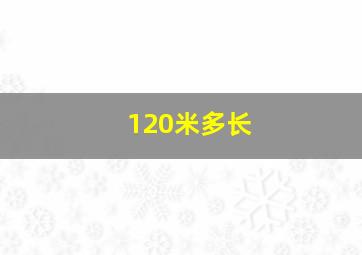 120米多长